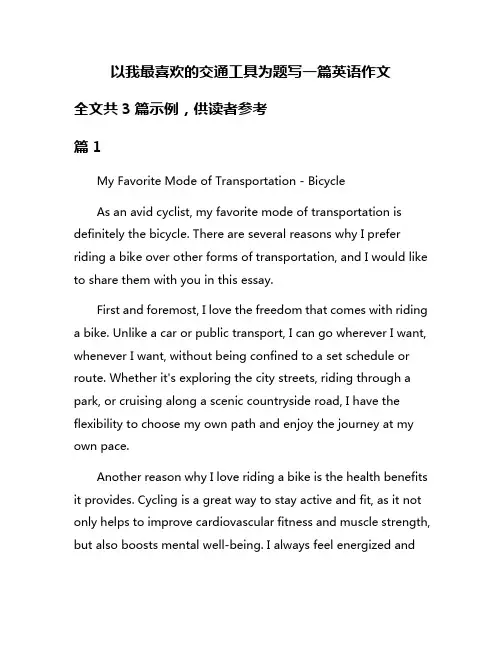 以我最喜欢的交通工具为题写一篇英语作文

全文共 3 篇示例，供读者参考

篇 1

My Favorite Mode of Transportation - Bicycle

As an avid cyclist, my favorite mode of transportation is definitely the bicycle. There are several reasons why I prefer riding a bike over other forms of transportation, and I would like to share them with you in this essay.

First and foremost, I love the freedom that comes with riding a bike. Unlike a car or public transport, I can go wherever I want, whenever I want, without being confined to a set schedule or route. Whether it's exploring the city streets, riding through a park, or cruising along a scenic countryside road, I have the flexibility to choose my own path and enjoy the journey at my own pace.

Another reason why I love riding a bike is the health benefits it provides. Cycling is a great way to stay active and fit, as it not only helps to improve cardiovascular fitness and muscle strength, but also boosts mental well-being. I always feel energized and